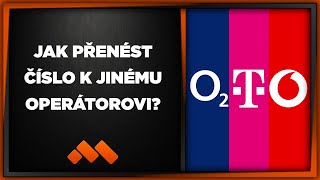 JAK PŘENÉST ČÍSLO K JINÉMU OPERÁTOROVI?

$O_2$ T